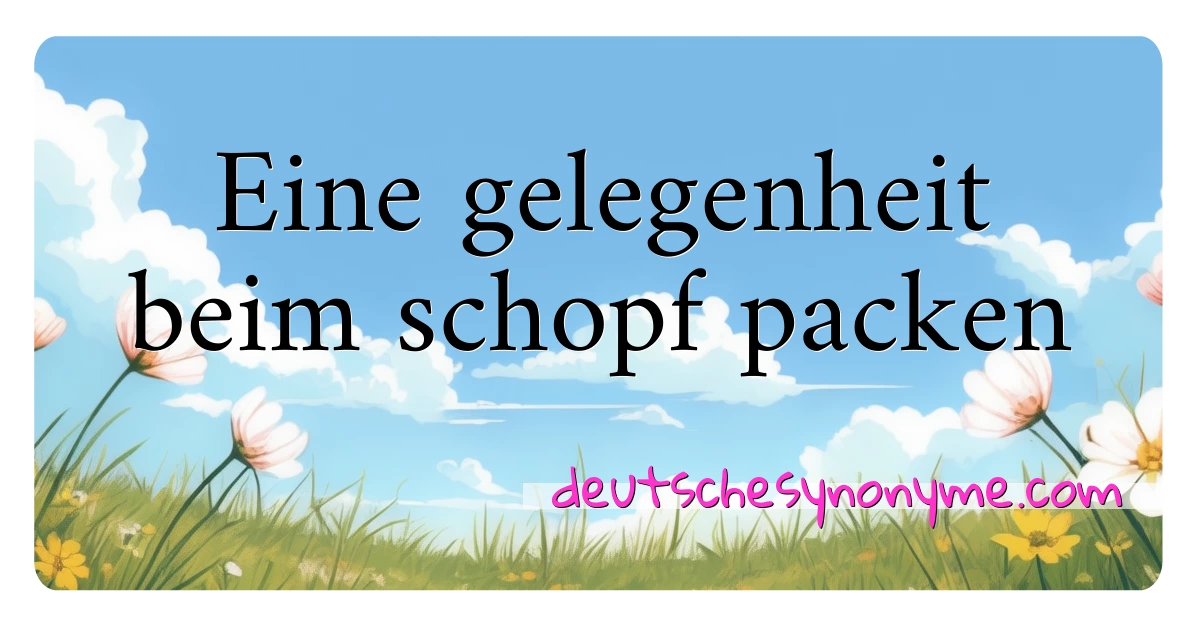 Eine gelegenheit beim schopf packen

deutschesynonyme.com